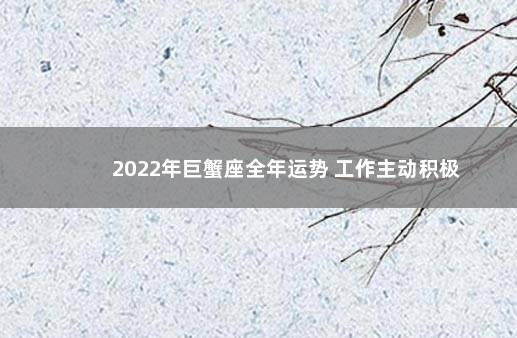 2022年巨蟹座全年运势 工作主动积极